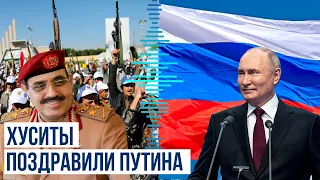 ХУСИТЫ
ПОЗДРАВИЛИ ПУТИНА